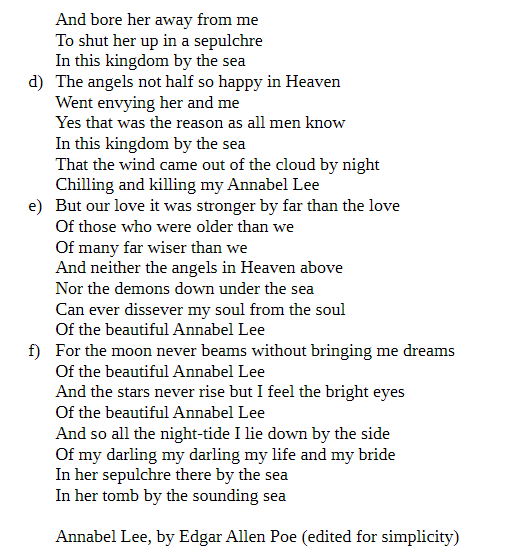 And bore her away from me
To shut her up in a sepulchre
In this kingdom by the sea

d) The angels not half so happy in Heaven
Went envying her and me
Yes that was the reason as all men know
In this kingdom by the sea
That the wind came out of the cloud by night
Chilling and killing my Annabel Lee

e) But our love it was stronger by far than the love
Of those who were older than we
Of many far wiser than we
And neither the angels in Heaven above
Nor the demons down under the sea
Can ever dissever my soul from the soul
Of the beautiful Annabel Lee

f) For the moon never beams without bringing me dreams
Of the beautiful Annabel Lee
And the stars never rise but I feel the bright eyes
Of the beautiful Annabel Lee
And so all the night-tide I lie down by the side
Of my darling my darling my life and my bride
In her sepulchre there by the sea
In her tomb by the sounding sea

Annabel Lee, by Edgar Allen Poe (edited for simplicity)